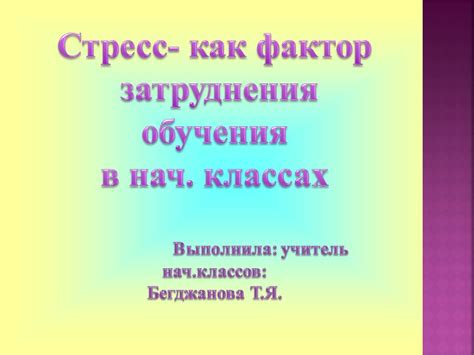 Стресс- как фактор затруднения обучения в нач. классах

Выполнила: учитель нач.классов: Бегджанова Т.Я.